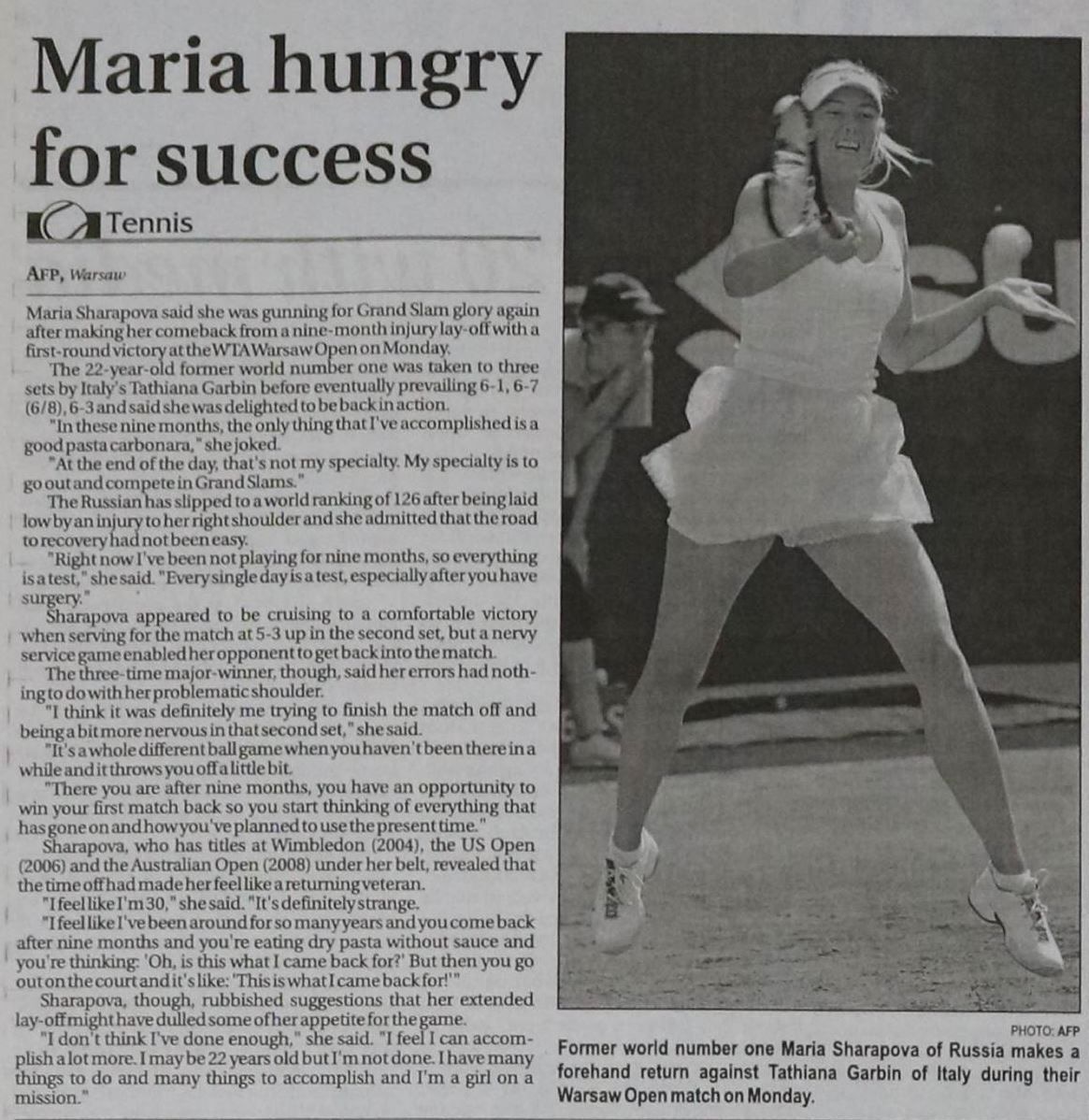 Maria hungry for success

Tennis

AFP, Warsaw

Maria Sharapova said she was gunning for Grand Slam glory again after making her comeback from a nine-month injury lay-off with a first-round victory at the WTA Warsaw Open on Monday.

The 22-year-old former world number one was taken to three sets by Italy's Tathiana Garbin before eventually prevailing 6-1, 6-7 (6/8), 6-3 and said she was delighted to be back in action.

"In these nine months, the only thing that I've accomplished is a good pasta carbonara," she joked.

"At the end of the day, that's not my specialty. My specialty is to go out and compete in Grand Slams."

The Russian has slipped to a world ranking of 126 after being laid low by an injury to her right shoulder and she admitted that the road to recovery had not been easy.

"Right now I've been not playing for nine months, so everything is a test," she said. "Every single day is a test, especially after you have surgery."

Sharapova appeared to be cruising to a comfortable victory when serving for the match at 5-3 up in the second set, but a nervy service game enabled her opponent to get back into the match.

The three-time major-winner, though, said her errors had nothing to do with her problematic shoulder.

"I think it was definitely me trying to finish the match off and being a bit more nervous in that second set," she said.

"It's a whole different ball game when you haven't been there in a while and it throws you off a little bit.

"There you are after nine months, you have an opportunity to win your first match back so you start thinking of everything that has gone on and how you've planned to use the present time."

Sharapova, who has titles at Wimbledon (2004), the US Open (2006) and the Australian Open (2008) under her belt, revealed that the time off had made her feel like a returning veteran.

"I feel like I'm 30," she said. "It's definitely strange.

"I feel like I've been around for so many years and you come back after nine months and you're eating dry pasta without sauce and you're thinking: 'Oh, is this what I came back for?' But then you go out on the court and it's like: 'This is what I came back for!'"

Sharapova, though, rubbished suggestions that her extended lay-off might have dulled some of her appetite for the game.

"I don't think I've done enough," she said. "I feel I can accomplish a lot more. I may be 22 years old but I'm not done. I have many things to do and many things to accomplish and I'm a girl on a mission."

PHOTO: AFP

Former world number one Maria Sharapova of Russia makes a forehand return against Tathiana Garbin of Italy during their Warsaw Open match on Monday.